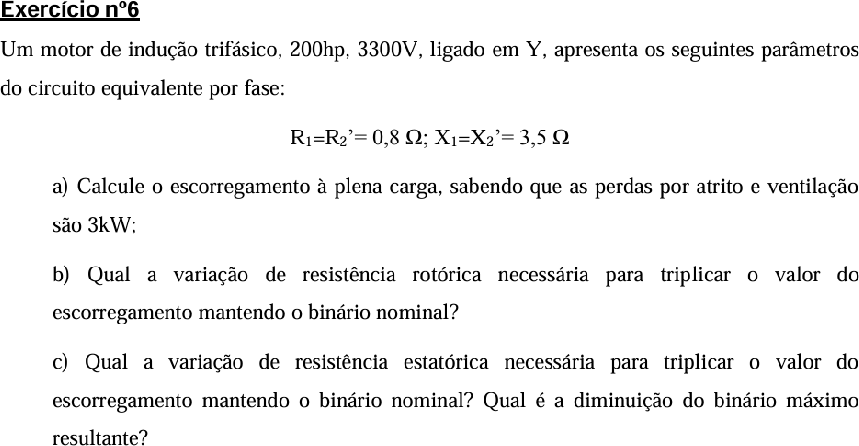 Exercício nº6

Um motor de indução trifásico, 200hp, 3300V, ligado em Y, apresenta os seguintes parâmetros do circuito equivalente por fase:

$R_1=R_2'= 0,8\ \Omega$; $X_1=X_2'= 3,5\ \Omega$

a) Calcule o escorregamento à plena carga, sabendo que as perdas por atrito e ventilação são 3kW;

b) Qual a variação de resistência rotórica necessária para triplicar o valor do escorregamento mantendo o binário nominal?

c) Qual a variação de resistência estatórica necessária para triplicar o valor do escorregamento mantendo o binário nominal? Qual é a diminuição do binário máximo resultante?